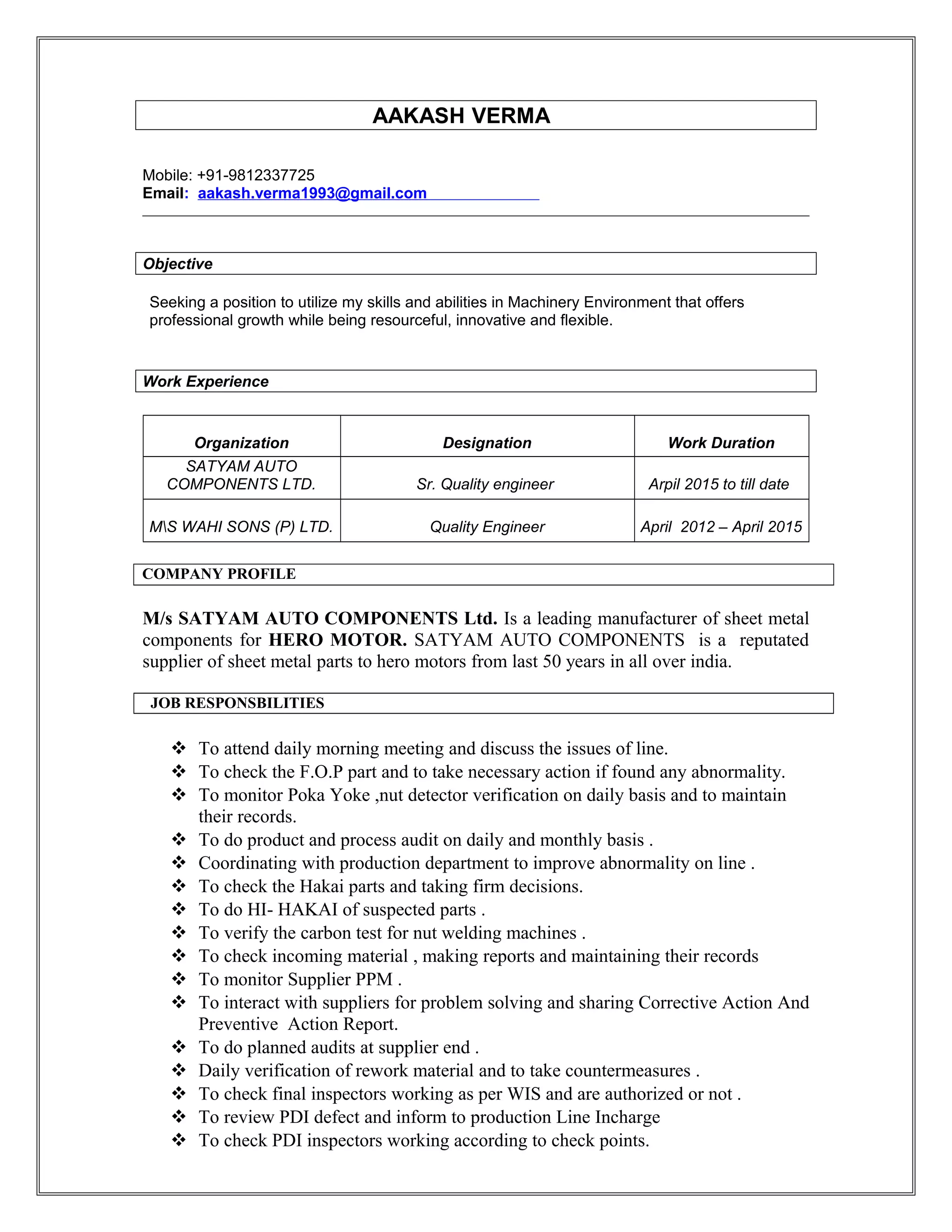 AAKASH VERMA

Mobile: +91-9812337725
Email: aakash.verma1993@gmail.com

Objective

Seeking a position to utilize my skills and abilities in Machinery Environment that offers professional growth while being resourceful, innovative and flexible.

Work Experience

| Organization | Designation | Work Duration |
|---|---|---|
| SATYAM AUTO COMPONENTS LTD. | Sr. Quality engineer | Arpil 2015 to till date |
| M\S WAHI SONS (P) LTD. | Quality Engineer | April 2012 – April 2015 |

COMPANY PROFILE

M/s SATYAM AUTO COMPONENTS Ltd. Is a leading manufacturer of sheet metal components for HERO MOTOR. SATYAM AUTO COMPONENTS is a reputated supplier of sheet metal parts to hero motors from last 50 years in all over india.

JOB RESPONSBILITIES

❖ To attend daily morning meeting and discuss the issues of line.
❖ To check the F.O.P part and to take necessary action if found any abnormality.
❖ To monitor Poka Yoke ,nut detector verification on daily basis and to maintain their records.
❖ To do product and process audit on daily and monthly basis .
❖ Coordinating with production department to improve abnormality on line .
❖ To check the Hakai parts and taking firm decisions.
❖ To do HI- HAKAI of suspected parts .
❖ To verify the carbon test for nut welding machines .
❖ To check incoming material , making reports and maintaining their records
❖ To monitor Supplier PPM .
❖ To interact with suppliers for problem solving and sharing Corrective Action And Preventive Action Report.
❖ To do planned audits at supplier end .
❖ Daily verification of rework material and to take countermeasures .
❖ To check final inspectors working as per WIS and are authorized or not .
❖ To review PDI defect and inform to production Line Incharge
❖ To check PDI inspectors working according to check points.